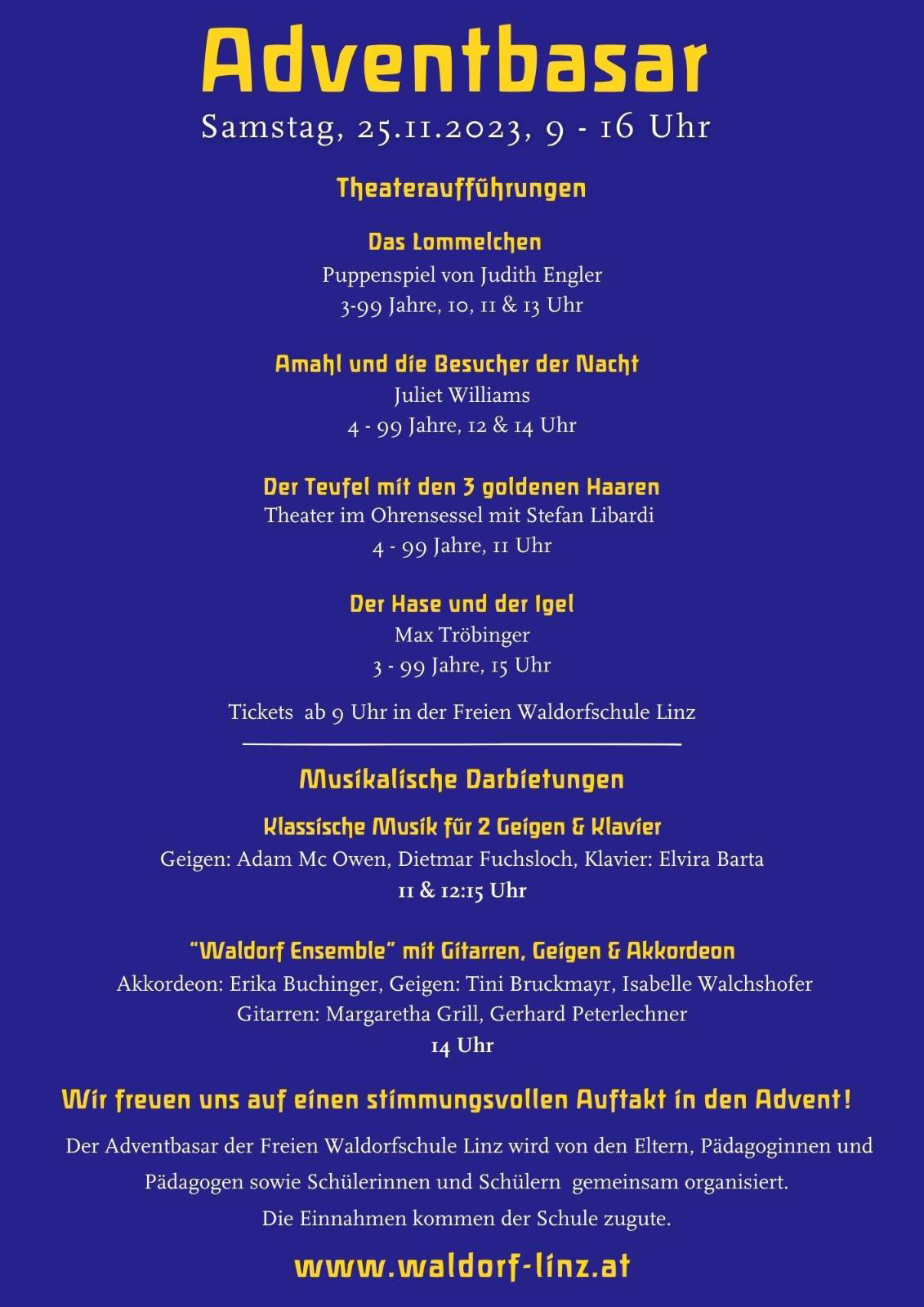 Adventbasar

Samstag, 25.11.2023, 9 - 16 Uhr

Theateraufführungen

Das Lommelchen
Puppenspiel von Judith Engler
3-99 Jahre, 10, 11 & 13 Uhr

Amahl und die Besucher der Nacht
Juliet Williams
4 - 99 Jahre, 12 & 14 Uhr

Der Teufel mit den 3 goldenen Haaren
Theater im Ohrensessel mit Stefan Libardi
4 - 99 Jahre, 11 Uhr

Der Hase und der Igel
Max Tröbinger
3 - 99 Jahre, 15 Uhr

Tickets ab 9 Uhr in der Freien Waldorfschule Linz

Musikalische Darbietungen

Klassische Musik für 2 Geigen & Klavier
Geigen: Adam Mc Owen, Dietmar Fuchsloch, Klavier: Elvira Barta
11 & 12:15 Uhr

"Waldorf Ensemble" mit Gitarren, Geigen & Akkordeon
Akkordeon: Erika Buchinger, Geigen: Tini Bruckmayr, Isabelle Walchshofer
Gitarren: Margaretha Grill, Gerhard Peterlechner
14 Uhr

Wir freuen uns auf einen stimmungsvollen Auftakt in den Advent!

Der Adventbasar der Freien Waldorfschule Linz wird von den Eltern, Pädagoginnen und Pädagogen sowie Schülerinnen und Schülern gemeinsam organisiert.
Die Einnahmen kommen der Schule zugute.

www.waldorf-linz.at